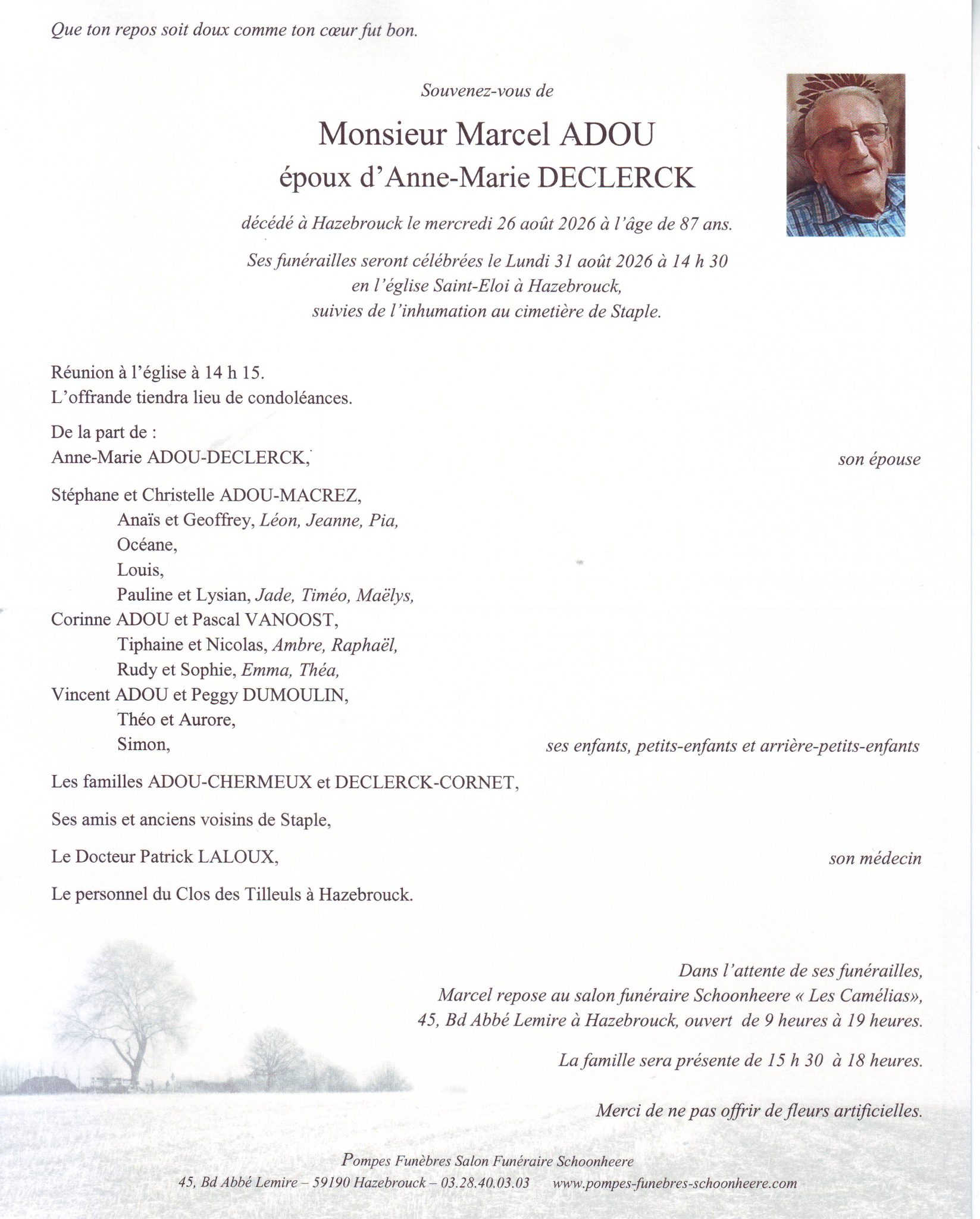 Que ton repos soit doux comme ton cœur fut bon.

Souvenez-vous de

Monsieur Marcel ADOU
époux d'Anne-Marie DECLERCK

décédé à Hazebrouck le mercredi 26 août 2026 à l'âge de 87 ans.

Ses funérailles seront célébrées le Lundi 31 août 2026 à 14 h 30
en l'église Saint-Eloi à Hazebrouck,
suivies de l'inhumation au cimetière de Staple.

Réunion à l'église à 14 h 15.
L'offrande tiendra lieu de condoléances.

De la part de :
Anne-Marie ADOU-DECLERCK, son épouse

Stéphane et Christelle ADOU-MACREZ,
Anaïs et Geoffrey, Léon, Jeanne, Pia,
Océane,
Louis,
Pauline et Lysian, Jade, Timéo, Maëlys,
Corinne ADOU et Pascal VANOOST,
Tiphaine et Nicolas, Ambre, Raphaël,
Rudy et Sophie, Emma, Théa,
Vincent ADOU et Peggy DUMOULIN,
Théo et Aurore,
Simon, ses enfants, petits-enfants et arrière-petits-enfants

Les familles ADOU-CHERMEUX et DECLERCK-CORNET,

Ses amis et anciens voisins de Staple,

Le Docteur Patrick LALOUX, son médecin

Le personnel du Clos des Tilleuls à Hazebrouck.

Dans l'attente de ses funérailles,
Marcel repose au salon funéraire Schoonheere « Les Camélias»,
45, Bd Abbé Lemire à Hazebrouck, ouvert de 9 heures à 19 heures.

La famille sera présente de 15 h 30 à 18 heures.

Merci de ne pas offrir de fleurs artificielles.

Pompes Funèbres Salon Funéraire Schoonheere
45, Bd Abbé Lemire – 59190 Hazebrouck – 03.28.40.03.03 www.pompes-funebres-schoonheere.com